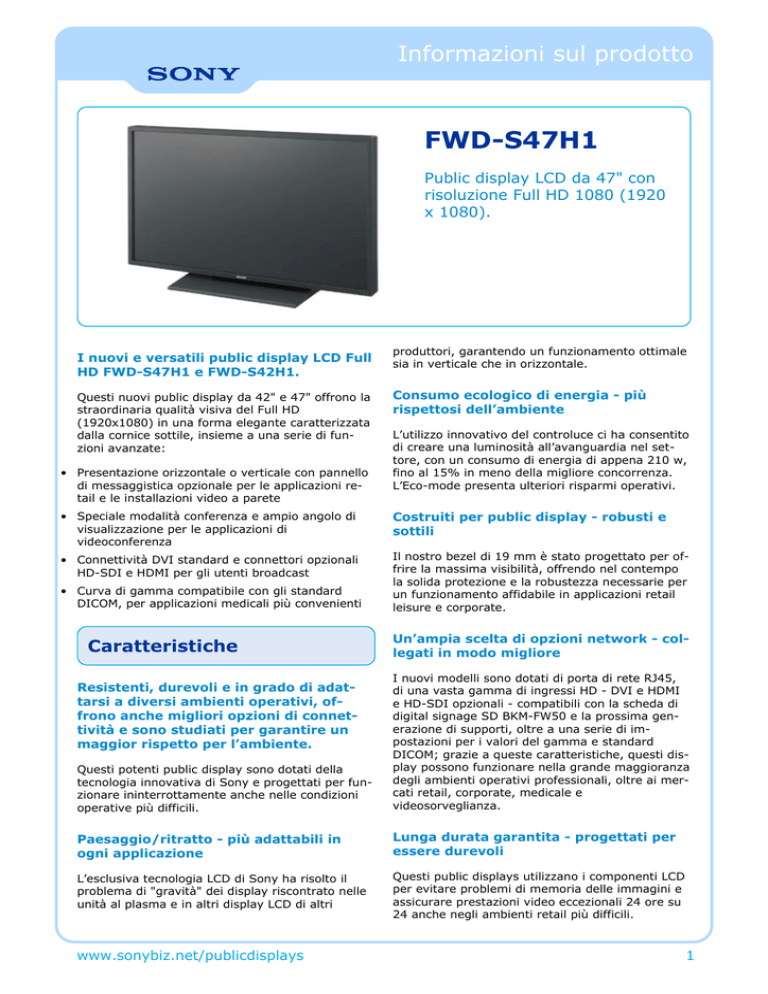 Informazioni sul prodotto

SONY

FWD-S47H1

Public display LCD da 47" con risoluzione Full HD 1080 (1920 x 1080).

I nuovi e versatili public display LCD Full HD FWD-S47H1 e FWD-S42H1.

Questi nuovi public display da 42" e 47" offrono la straordinaria qualità visiva del Full HD (1920x1080) in una forma elegante caratterizzata dalla cornice sottile, insieme a una serie di funzioni avanzate:

• Presentazione orizzontale o verticale con pannello di messaggistica opzionale per le applicazioni retail e le installazioni video a parete

• Speciale modalità conferenza e ampio angolo di visualizzazione per le applicazioni di videoconferenza

• Connettività DVI standard e connettori opzionali HD-SDI e HDMI per gli utenti broadcast

• Curva di gamma compatibile con gli standard DICOM, per applicazioni medicali più convenienti

Caratteristiche

Resistenti, durevoli e in grado di adattarsi a diversi ambienti operativi, offrono anche migliori opzioni di connettività e sono studiati per garantire un maggior rispetto per l'ambiente.

Questi potenti public display sono dotati della tecnologia innovativa di Sony e progettati per funzionare ininterrottamente anche nelle condizioni operative più difficili.

Paesaggio/ritratto - più adattabili in ogni applicazione

L'esclusiva tecnologia LCD di Sony ha risolto il problema di "gravità" dei display riscontrato nelle unità al plasma e in altri display LCD di altri produttori, garantendo un funzionamento ottimale sia in verticale che in orizzontale.

Consumo ecologico di energia - più rispettosi dell'ambiente

L'utilizzo innovativo del controluce ci ha consentito di creare una luminosità all'avanguardia nel settore, con un consumo di energia di appena 210 w, fino al 15% in meno della migliore concorrenza. L'Eco-mode presenta ulteriori risparmi operativi.

Costruiti per public display - robusti e sottili

Il nostro bezel di 19 mm è stato progettato per offrire la massima visibilità, offrendo nel contempo la solida protezione e la robustezza necessarie per un funzionamento affidabile in applicazioni retail leisure e corporate.

Un'ampia scelta di opzioni network - collegati in modo migliore

I nuovi modelli sono dotati di porta di rete RJ45, di una vasta gamma di ingressi HD - DVI e HDMI e HD-SDI opzionali - compatibili con la scheda di digital signage SD BKM-FW50 e la prossima generazione di supporti, oltre a una serie di impostazioni per i valori del gamma e standard DICOM; grazie a queste caratteristiche, questi display possono funzionare nella grande maggioranza degli ambienti operativi professionali, oltre ai mercati retail, corporate, medicale e videosorveglianza.

Lunga durata garantita - progettati per essere durevoli

Questi public displays utilizzano i componenti LCD per evitare problemi di memoria delle immagini e assicurare prestazioni video eccezionali 24 ore su 24 anche negli ambienti retail più difficili.

www.sonybiz.net/publicdisplays

1